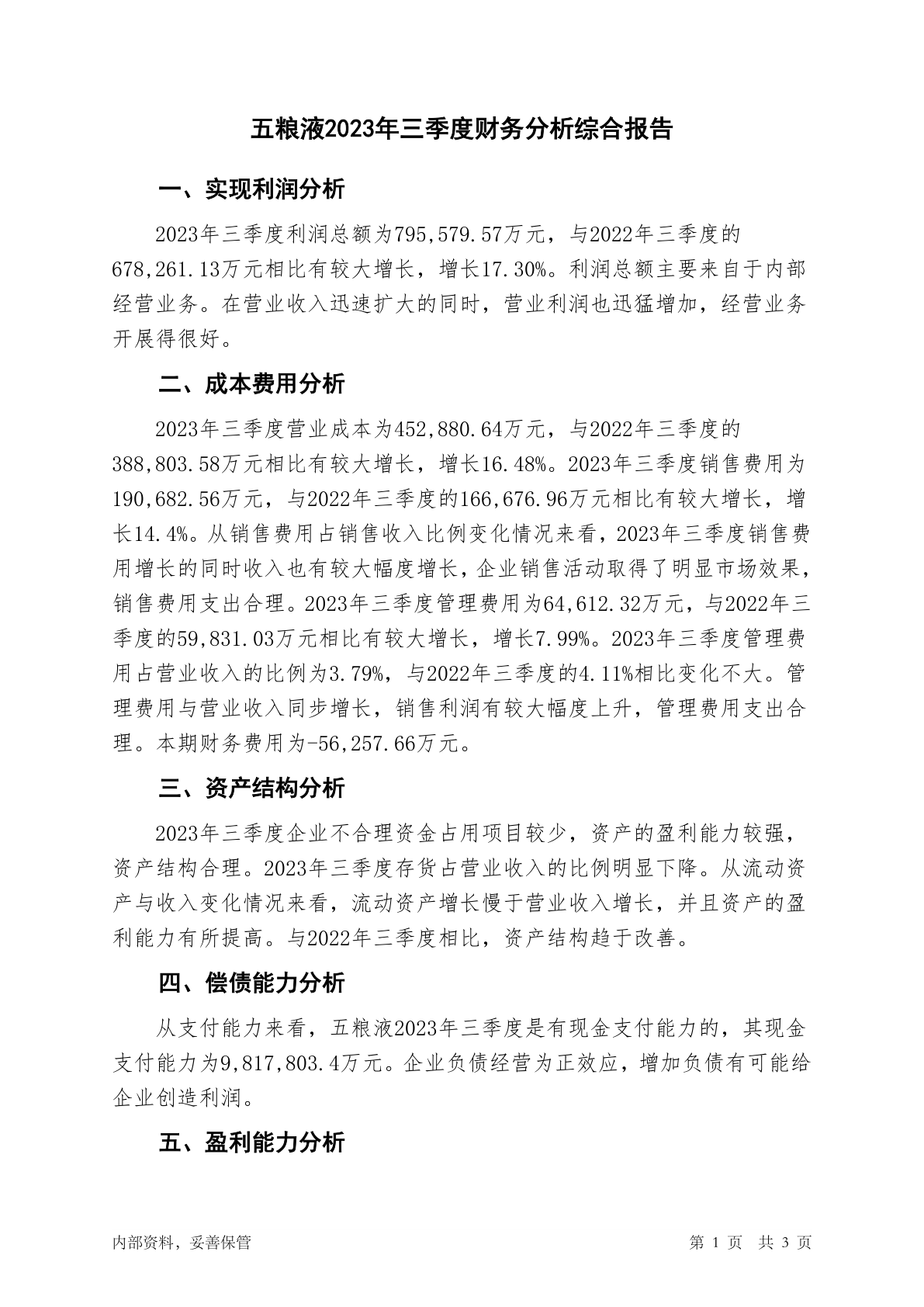 五粮液2023年三季度财务分析综合报告

一、实现利润分析

2023年三季度利润总额为795,579.57万元，与2022年三季度的678,261.13万元相比有较大增长，增长17.30%。利润总额主要来自于内部经营业务。在营业收入迅速扩大的同时，营业利润也迅猛增加，经营业务开展得很好。

二、成本费用分析

2023年三季度营业成本为452,880.64万元，与2022年三季度的388,803.58万元相比有较大增长，增长16.48%。2023年三季度销售费用为190,682.56万元，与2022年三季度的166,676.96万元相比有较大增长，增长14.4%。从销售费用占销售收入比例变化情况来看，2023年三季度销售费用增长的同时收入也有较大幅度增长，企业销售活动取得了明显市场效果，销售费用支出合理。2023年三季度管理费用为64,612.32万元，与2022年三季度的59,831.03万元相比有较大增长，增长7.99%。2023年三季度管理费用占营业收入的比例为3.79%，与2022年三季度的4.11%相比变化不大。管理费用与营业收入同步增长，销售利润有较大幅度上升，管理费用支出合理。本期财务费用为-56,257.66万元。

三、资产结构分析

2023年三季度企业不合理资金占用项目较少，资产的盈利能力较强，资产结构合理。2023年三季度存货占营业收入的比例明显下降。从流动资产与收入变化情况来看，流动资产增长慢于营业收入增长，并且资产的盈利能力有所提高。与2022年三季度相比，资产结构趋于改善。

四、偿债能力分析

从支付能力来看，五粮液2023年三季度是有现金支付能力的，其现金支付能力为9,817,803.4万元。企业负债经营为正效应，增加负债有可能给企业创造利润。

五、盈利能力分析

内部资料，妥善保管

第 1 页 共 3 页